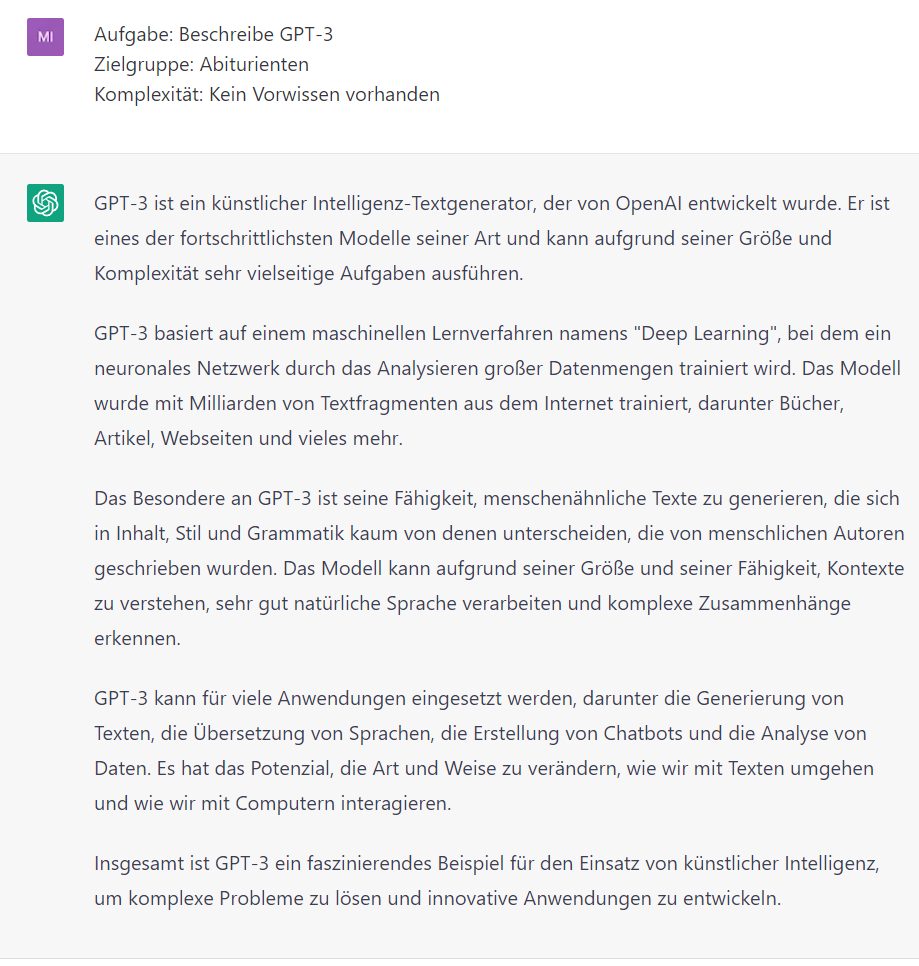 MI

Aufgabe: Beschreibe GPT-3
Zielgruppe: Abiturienten
Komplexität: Kein Vorwissen vorhanden

GPT-3 ist ein künstlicher Intelligenz-Textgenerator, der von OpenAI entwickelt wurde. Er ist eines der fortschrittlichsten Modelle seiner Art und kann aufgrund seiner Größe und Komplexität sehr vielseitige Aufgaben ausführen.

GPT-3 basiert auf einem maschinellen Lernverfahren namens "Deep Learning", bei dem ein neuronales Netzwerk durch das Analysieren großer Datenmengen trainiert wird. Das Modell wurde mit Milliarden von Textfragmenten aus dem Internet trainiert, darunter Bücher, Artikel, Webseiten und vieles mehr.

Das Besondere an GPT-3 ist seine Fähigkeit, menschenähnliche Texte zu generieren, die sich in Inhalt, Stil und Grammatik kaum von denen unterscheiden, die von menschlichen Autoren geschrieben wurden. Das Modell kann aufgrund seiner Größe und seiner Fähigkeit, Kontexte zu verstehen, sehr gut natürliche Sprache verarbeiten und komplexe Zusammenhänge erkennen.

GPT-3 kann für viele Anwendungen eingesetzt werden, darunter die Generierung von Texten, die Übersetzung von Sprachen, die Erstellung von Chatbots und die Analyse von Daten. Es hat das Potenzial, die Art und Weise zu verändern, wie wir mit Texten umgehen und wie wir mit Computern interagieren.

Insgesamt ist GPT-3 ein faszinierendes Beispiel für den Einsatz von künstlicher Intelligenz, um komplexe Probleme zu lösen und innovative Anwendungen zu entwickeln.